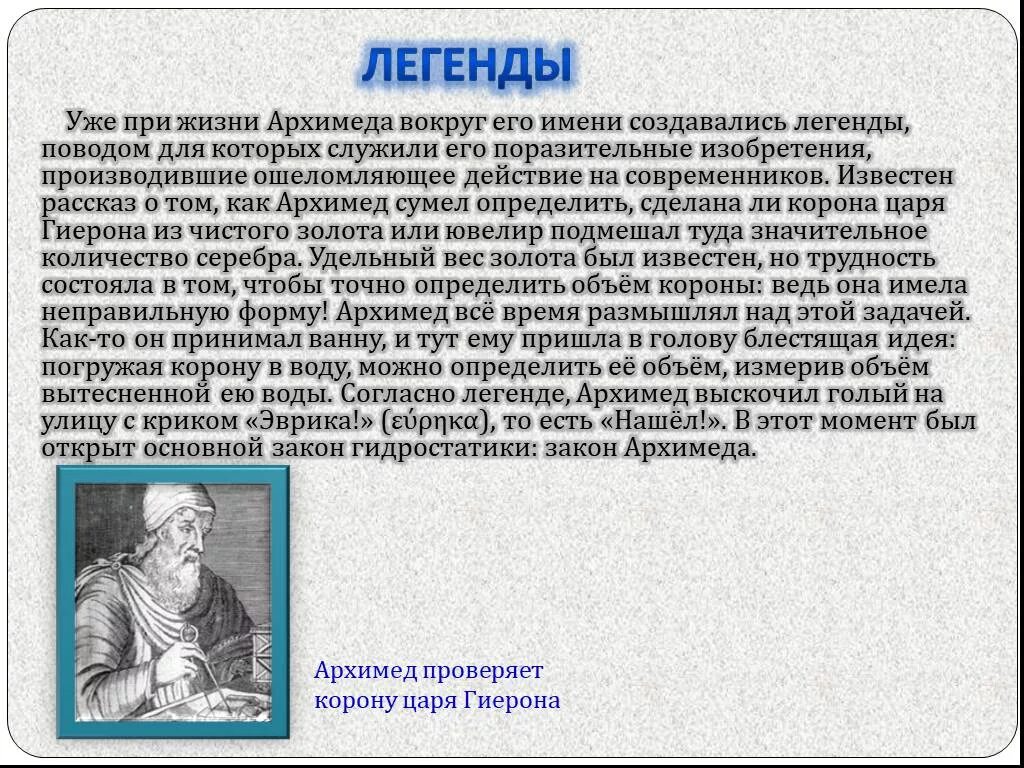 ЛЕГЕНДЫ

Уже при жизни Архимеда вокруг его имени создавались легенды, поводом для которых служили его поразительные изобретения, производившие ошеломляющее действие на современников. Известен рассказ о том, как Архимед сумел определить, сделана ли корона царя Гиерона из чистого золота или ювелир подмешал туда значительное количество серебра. Удельный вес золота был известен, но трудность состояла в том, чтобы точно определить объём короны: ведь она имела неправильную форму! Архимед всё время размышлял над этой задачей. Как-то он принимал ванну, и тут ему пришла в голову блестящая идея: погружая корону в воду, можно определить её объём, измерив объём вытесненной ею воды. Согласно легенде, Архимед выскочил голый на улицу с криком «Эврика!» (εὕρηκα), то есть «Нашёл!». В этот момент был открыт основной закон гидростатики: закон Архимеда.

Архимед проверяет корону царя Гиерона